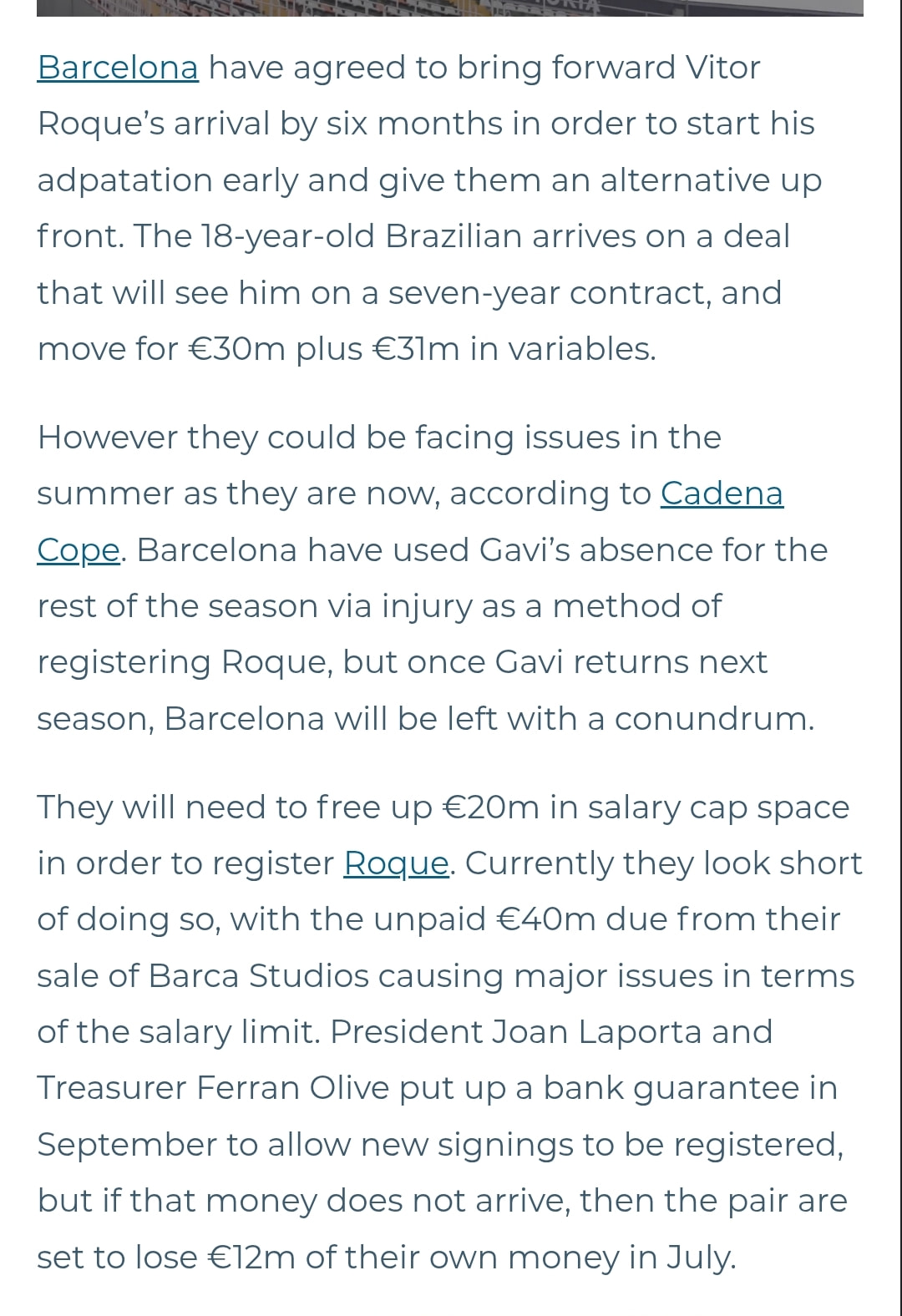 Barcelona have agreed to bring forward Vitor Roque's arrival by six months in order to start his adpatation early and give them an alternative up front. The 18-year-old Brazilian arrives on a deal that will see him on a seven-year contract, and move for €30m plus €31m in variables.

However they could be facing issues in the summer as they are now, according to Cadena Cope. Barcelona have used Gavi's absence for the rest of the season via injury as a method of registering Roque, but once Gavi returns next season, Barcelona will be left with a conundrum.

They will need to free up €20m in salary cap space in order to register Roque. Currently they look short of doing so, with the unpaid €40m due from their sale of Barca Studios causing major issues in terms of the salary limit. President Joan Laporta and Treasurer Ferran Olive put up a bank guarantee in September to allow new signings to be registered, but if that money does not arrive, then the pair are set to lose €12m of their own money in July.